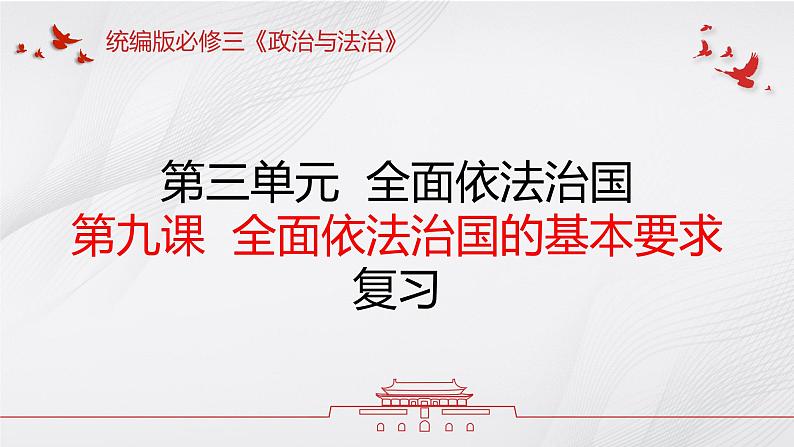 统编版必修三《政治与法治》

第三单元 全面依法治国
第九课 全面依法治国的基本要求
复习